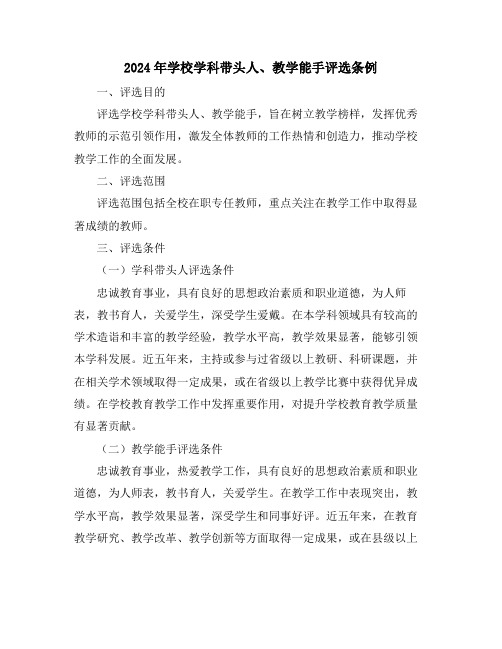 2024年学校学科带头人、教学能手评选条例

一、评选目的

评选学校学科带头人、教学能手，旨在树立教学榜样，发挥优秀教师的示范引领作用，激发全体教师的工作热情和创造力，推动学校教学工作的全面发展。

二、评选范围

评选范围包括全校在职专任教师，重点关注在教学工作中取得显著成绩的教师。

三、评选条件

（一）学科带头人评选条件

忠诚教育事业，具有良好的思想政治素质和职业道德，为人师表，教书育人，关爱学生，深受学生爱戴。在本学科领域具有较高的学术造诣和丰富的教学经验，教学水平高，教学效果显著，能够引领本学科发展。近五年来，主持或参与过省级以上教研、科研课题，并在相关学术领域取得一定成果，或在省级以上教学比赛中获得优异成绩。在学校教育教学工作中发挥重要作用，对提升学校教育教学质量有显著贡献。

（二）教学能手评选条件

忠诚教育事业，热爱教学工作，具有良好的思想政治素质和职业道德，为人师表，教书育人，关爱学生。在教学工作中表现突出，教学水平高，教学效果显著，深受学生和同事好评。近五年来，在教育教学研究、教学改革、教学创新等方面取得一定成果，或在县级以上